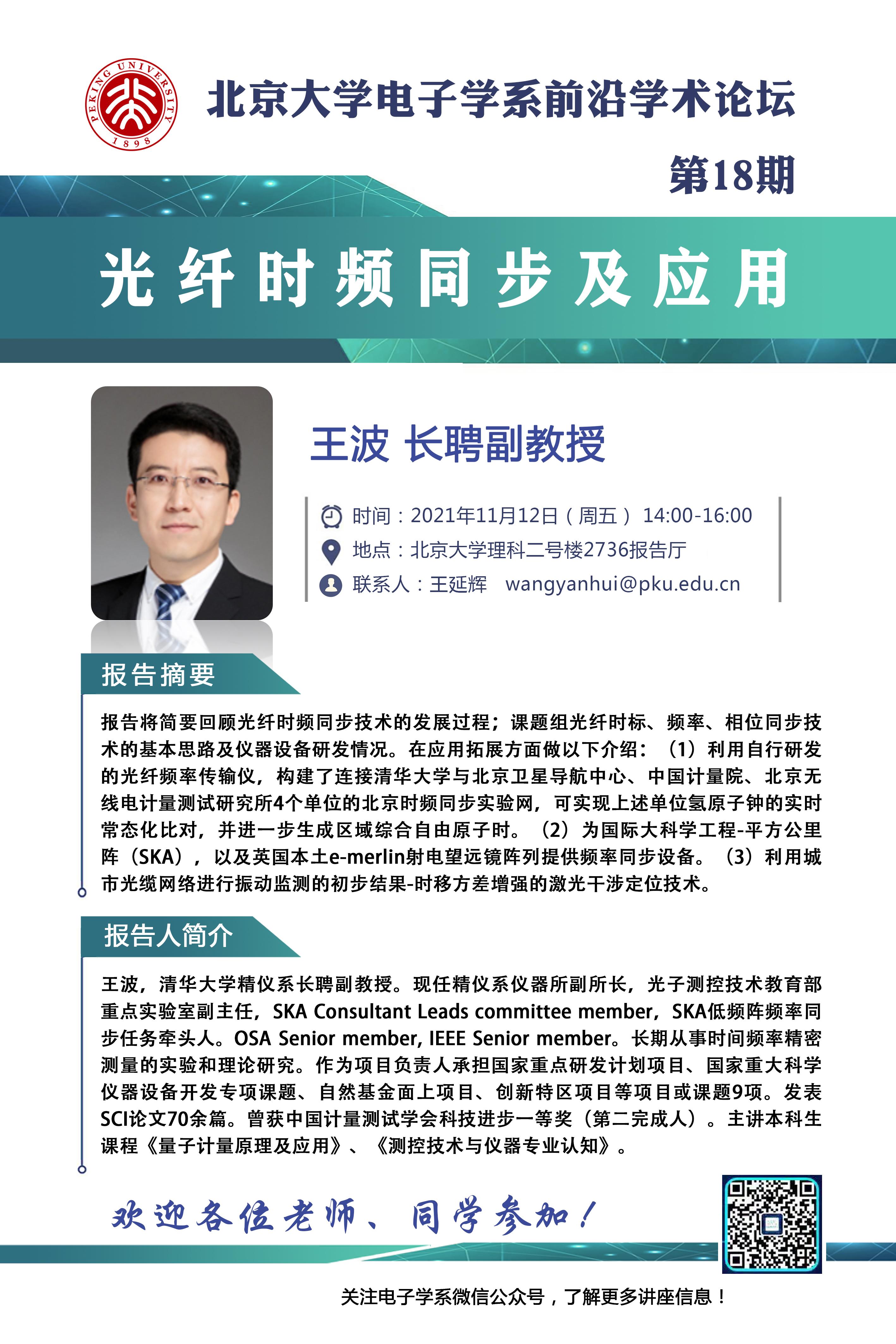 PEKING UNIVERSITY 1898

北京大学电子学系前沿学术论坛

第18期

光纤时频同步及应用

王波 长聘副教授

时间：2021年11月12日（周五） 14:00-16:00
地点：北京大学理科二号楼2736报告厅
联系人：王延辉 wangyanhui@pku.edu.cn

报告摘要

报告将简要回顾光纤时频同步技术的发展过程；课题组光纤时标、频率、相位同步技术的基本思路及仪器设备研发情况。在应用拓展方面做以下介绍：（1）利用自行研发的光纤频率传输仪，构建了连接清华大学与北京卫星导航中心、中国计量院、北京无线电计量测试研究所4个单位的北京时频同步实验网，可实现上述单位氢原子钟的实时常态化比对，并进一步生成区域综合自由原子时。（2）为国际大科学工程-平方公里阵（SKA），以及英国本土e-merlin射电望远镜阵列提供频率同步设备。（3）利用城市光缆网络进行振动监测的初步结果-时移方差增强的激光干涉定位技术。

报告人简介

王波，清华大学精仪系长聘副教授。现任精仪系仪器所副所长，光子测控技术教育部重点实验室副主任，SKA Consultant Leads committee member，SKA低频阵频率同步任务牵头人。OSA Senior member, IEEE Senior member。长期从事时间频率精密测量的实验和理论研究。作为项目负责人承担国家重点研发计划项目、国家重大科学仪器设备开发专项课题、自然基金面上项目、创新特区项目等项目或课题9项。发表SCI论文70余篇。曾获中国计量测试学会科技进步一等奖（第二完成人）。主讲本科生课程《量子计量原理及应用》、《测控技术与仪器专业认知》。

欢迎各位老师、同学参加！

关注电子学系微信公众号，了解更多讲座信息！